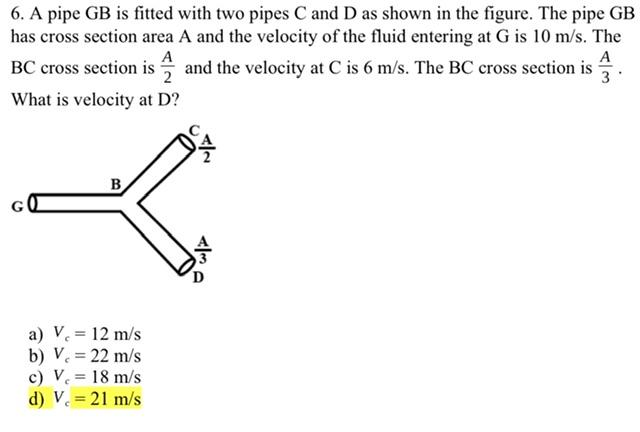 6. A pipe GB is fitted with two pipes C and D as shown in the figure. The pipe GB has cross section area A and the velocity of the fluid entering at G is 10 m/s. The BC cross section is $\frac{A}{2}$ and the velocity at C is 6 m/s. The BC cross section is $\frac{A}{3}$. What is velocity at D?

C
$\frac{A}{2}$
B
G
$\frac{A}{3}$
D

a) $V_c = 12$ m/s
b) $V_c = 22$ m/s
c) $V_c = 18$ m/s
d) $V_c = 21$ m/s